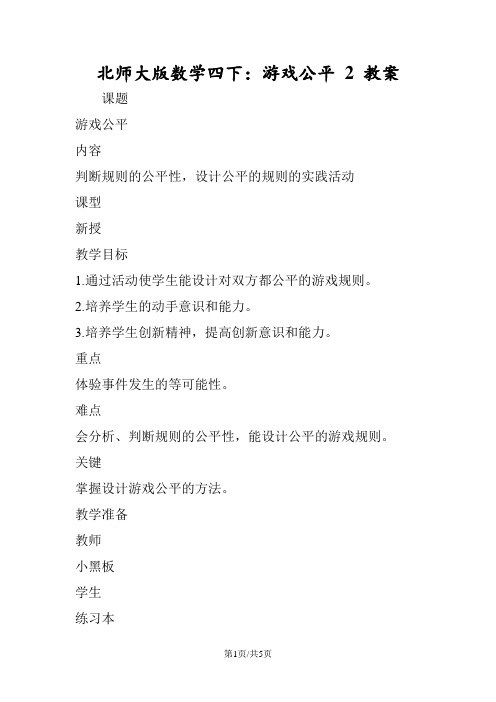 北师大版数学四下：游戏公平 2 教案

课题

游戏公平

内容

判断规则的公平性，设计公平的规则的实践活动

课型

新授

教学目标

1.通过活动使学生能设计对双方都公平的游戏规则。

2.培养学生的动手意识和能力。

3.培养学生创新精神，提高创新意识和能力。

重点

体验事件发生的等可能性。

难点

会分析、判断规则的公平性，能设计公平的游戏规则。

关键

掌握设计游戏公平的方法。

教学准备

教师

小黑板

学生

练习本

第1页/共5页